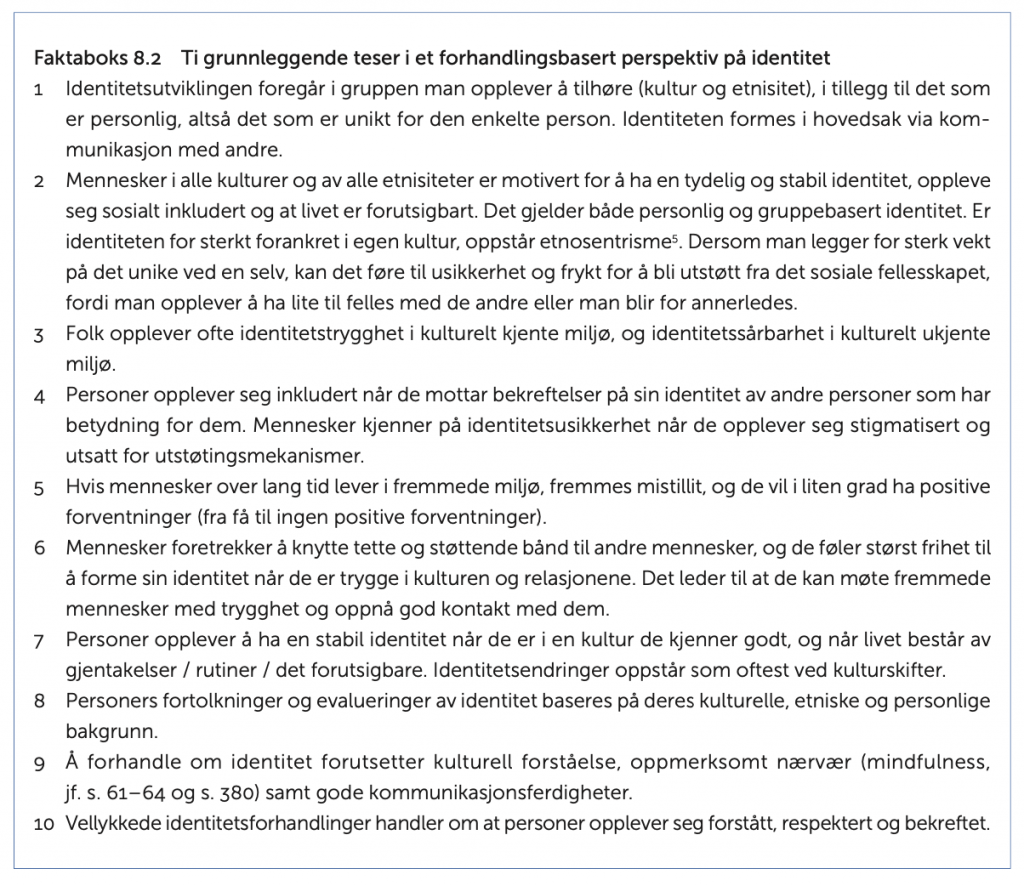 Faktaboks 8.2 Ti grunnleggende teser i et forhandlingsbasert perspektiv på identitet

1 Identitetsutviklingen foregår i gruppen man opplever å tilhøre (kultur og etnisitet), i tillegg til det som er personlig, altså det som er unikt for den enkelte person. Identiteten formes i hovedsak via kommunikasjon med andre.

2 Mennesker i alle kulturer og av alle etnisiteter er motivert for å ha en tydelig og stabil identitet, oppleve seg sosialt inkludert og at livet er forutsigbart. Det gjelder både personlig og gruppebasert identitet. Er identiteten for sterkt forankret i egen kultur, oppstår etnosentrisme$^5$. Dersom man legger for sterk vekt på det unike ved en selv, kan det føre til usikkerhet og frykt for å bli utstøtt fra det sosiale fellesskapet, fordi man opplever å ha lite til felles med de andre eller man blir for annerledes.

3 Folk opplever ofte identitetstrygghet i kulturelt kjente miljø, og identitetssårbarhet i kulturelt ukjente miljø.

4 Personer opplever seg inkludert når de mottar bekreftelser på sin identitet av andre personer som har betydning for dem. Mennesker kjenner på identitetsusikkerhet når de opplever seg stigmatisert og utsatt for utstøtingsmekanismer.

5 Hvis mennesker over lang tid lever i fremmede miljø, fremmes mistillit, og de vil i liten grad ha positive forventninger (fra få til ingen positive forventninger).

6 Mennesker foretrekker å knytte tette og støttende bånd til andre mennesker, og de føler størst frihet til å forme sin identitet når de er trygge i kulturen og relasjonene. Det leder til at de kan møte fremmede mennesker med trygghet og oppnå god kontakt med dem.

7 Personer opplever å ha en stabil identitet når de er i en kultur de kjenner godt, og når livet består av gjentakelser / rutiner / det forutsigbare. Identitetsendringer oppstår som oftest ved kulturskifter.

8 Personers fortolkninger og evalueringer av identitet baseres på deres kulturelle, etniske og personlige bakgrunn.

9 Å forhandle om identitet forutsetter kulturell forståelse, oppmerksomt nærvær (mindfulness, jf. s. 61–64 og s. 380) samt gode kommunikasjonsferdigheter.

10 Vellykkede identitetsforhandlinger handler om at personer opplever seg forstått, respektert og bekreftet.